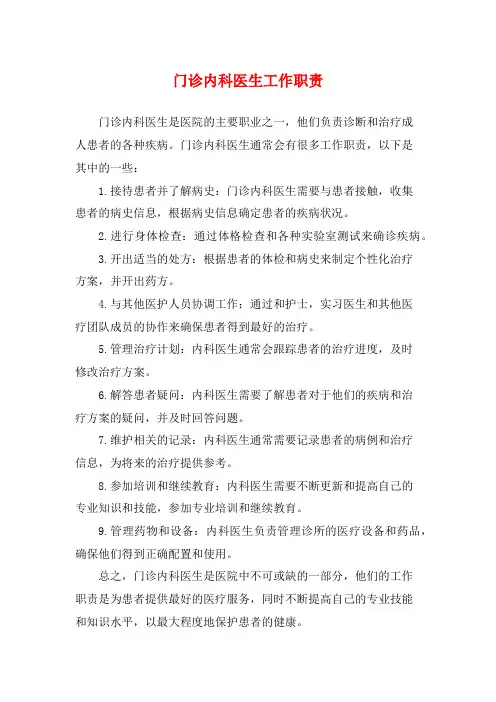 门诊内科医生工作职责

门诊内科医生是医院的主要职业之一，他们负责诊断和治疗成人患者的各种疾病。门诊内科医生通常会有很多工作职责，以下是其中的一些：

1.接待患者并了解病史：门诊内科医生需要与患者接触，收集患者的病史信息，根据病史信息确定患者的疾病状况。

2.进行身体检查：通过体格检查和各种实验室测试来确诊疾病。

3.开出适当的处方：根据患者的体检和病史来制定个性化治疗方案，并开出药方。

4.与其他医护人员协调工作：通过和护士，实习医生和其他医疗团队成员的协作来确保患者得到最好的治疗。

5.管理治疗计划：内科医生通常会跟踪患者的治疗进度，及时修改治疗方案。

6.解答患者疑问：内科医生需要了解患者对于他们的疾病和治疗方案的疑问，并及时回答问题。

7.维护相关的记录：内科医生通常需要记录患者的病例和治疗信息，为将来的治疗提供参考。

8.参加培训和继续教育：内科医生需要不断更新和提高自己的专业知识和技能，参加专业培训和继续教育。

9.管理药物和设备：内科医生负责管理诊所的医疗设备和药品，确保他们得到正确配置和使用。

总之，门诊内科医生是医院中不可或缺的一部分，他们的工作职责是为患者提供最好的医疗服务，同时不断提高自己的专业技能和知识水平，以最大程度地保护患者的健康。